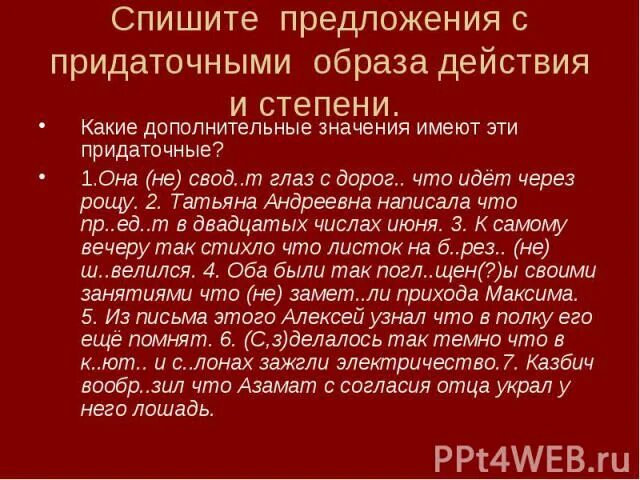 Спишите предложения с придаточными образа действия и степени.

• Какие дополнительные значения имеют эти придаточные?

• 1.Она (не) свод..т глаз с дорог.. что идёт через рощу. 2. Татьяна Андреевна написала что пр..ед..т в двадцатых числах июня. 3. К самому вечеру так стихло что листок на б..рез.. (не) ш..велился. 4. Оба были так погл..щен(?)ы своими занятиями что (не) замет..ли прихода Максима. 5. Из письма этого Алексей узнал что в полку его ещё помнят. 6. (С,з)делалось так темно что в к..ют.. и с..лонах зажгли электричество.7. Казбич вообр..зил что Азамат с согласия отца украл у него лошадь.

PPt4WEB.ru